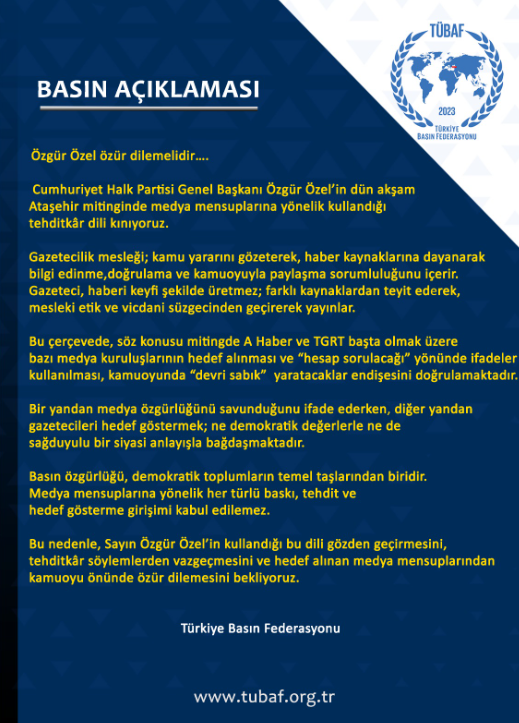 TÜBAF

2023

TÜRKİYE BASIN FEDERASYONU

BASIN AÇIKLAMASI

Özgür Özel özür dilemelidir….

Cumhuriyet Halk Partisi Genel Başkanı Özgür Özel'in dün akşam Ataşehir mitinginde medya mensuplarına yönelik kullandığı tehditkâr dili kınıyoruz.

Gazetecilik mesleği; kamu yararını gözeterek, haber kaynaklarına dayanarak bilgi edinme,doğrulama ve kamuoyuyla paylaşma sorumluluğunu içerir. Gazeteci, haberi keyfi şekilde üretmez; farklı kaynaklardan teyit ederek, mesleki etik ve vicdani süzgecinden geçirerek yayınlar.

Bu çerçevede, söz konusu mitingde A Haber ve TGRT başta olmak üzere bazı medya kuruluşlarının hedef alınması ve "hesap sorulacağı" yönünde ifadeler kullanılması, kamuoyunda "devri sabık" yaratacaklar endişesini doğrulamaktadır.

Bir yandan medya özgürlüğünü savunduğunu ifade ederken, diğer yandan gazetecileri hedef göstermek; ne demokratik değerlerle ne de sağduyulu bir siyasi anlayışla bağdaşmaktadır.

Basın özgürlüğü, demokratik toplumların temel taşlarından biridir. Medya mensuplarına yönelik her türlü baskı, tehdit ve hedef gösterme girişimi kabul edilemez.

Bu nedenle, Sayın Özgür Özel'in kullandığı bu dili gözden geçirmesini, tehditkâr söylemlerden vazgeçmesini ve hedef alınan medya mensuplarından kamuoyu önünde özür dilemesini bekliyoruz.

Türkiye Basın Federasyonu

www.tubaf.org.tr